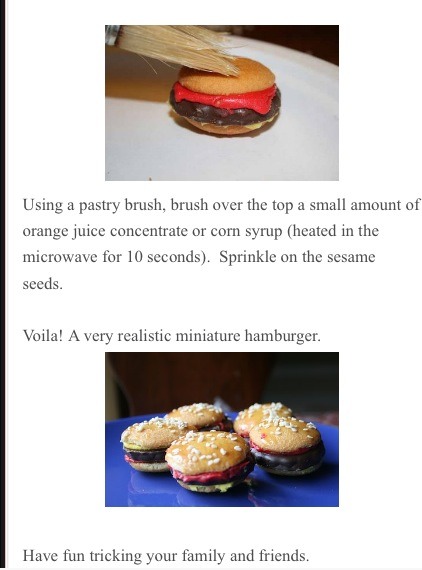 Using a pastry brush, brush over the top a small amount of orange juice concentrate or corn syrup (heated in the microwave for 10 seconds). Sprinkle on the sesame seeds.

Voila! A very realistic miniature hamburger.

Have fun tricking your family and friends.